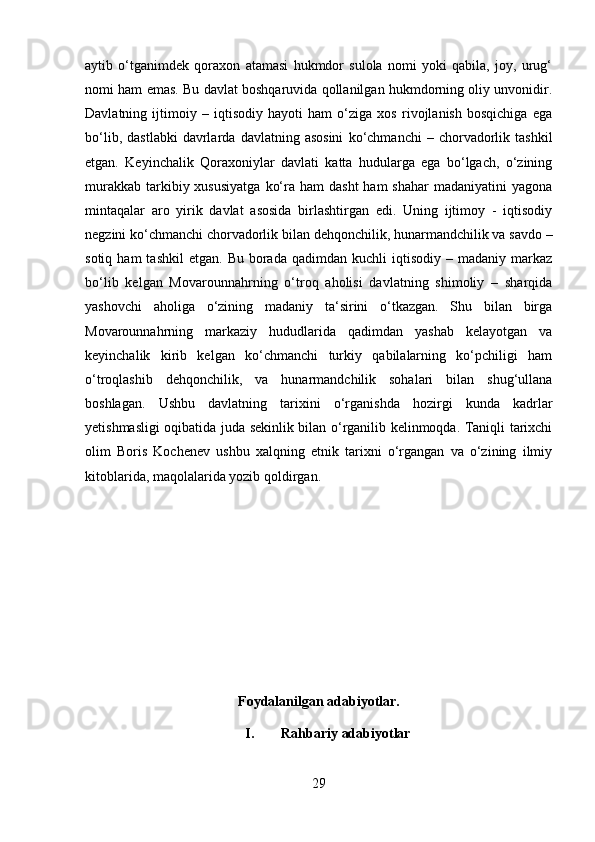 aytib o‘tganimdek qoraxon atamasi hukmdor sulola nomi yoki qabila, joy, urug‘ nomi ham emas. Bu davlat boshqaruvida qollanilgan hukmdorning oliy unvonidir. Davlatning ijtimoiy – iqtisodiy hayoti ham o‘ziga xos rivojlanish bosqichiga ega bo‘lib, dastlabki davrlarda davlatning asosini ko‘chmanchi – chorvadorlik tashkil etgan. Keyinchalik Qoraxoniylar davlati katta hudularga ega bo‘lgach, o‘zining murakkab tarkibiy xususiyatga ko‘ra ham dasht ham shahar madaniyatini yagona mintaqalar aro yirik davlat asosida birlashtirgan edi. Uning ijtimoy - iqtisodiy negzini ko‘chmanchi chorvadorlik bilan dehqonchilik, hunarmandchilik va savdo – sotiq ham tashkil etgan. Bu borada qadimdan kuchli iqtisodiy – madaniy markaz bo‘lib kelgan Movarounnahrning o‘troq aholisi davlatning shimoliy – sharqida yashovchi aholiga o‘zining madaniy ta‘sirini o‘tkazgan. Shu bilan birga Movarounnahrning markaziy hududlarida qadimdan yashab kelayotgan va keyinchalik kirib kelgan ko‘chmanchi turkiy qabilalarning ko‘pchiligi ham o‘troqlashib dehqonchilik, va hunarmandchilik sohalari bilan shug‘ullana boshlagan. Ushbu davlatning tarixini o‘rganishda hozirgi kunda kadrlar yetishmasligi oqibatida juda sekinlik bilan o‘rganilib kelinmoqda. Taniqli tarixchi olim Boris Kochenev ushbu xalqning etnik tarixni o‘rgangan va o‘zining ilmiy kitoblarida, maqolalarida yozib qoldirgan.

Foydalanilgan adabiyotlar.

I. Rahbariy adabiyotlar

29